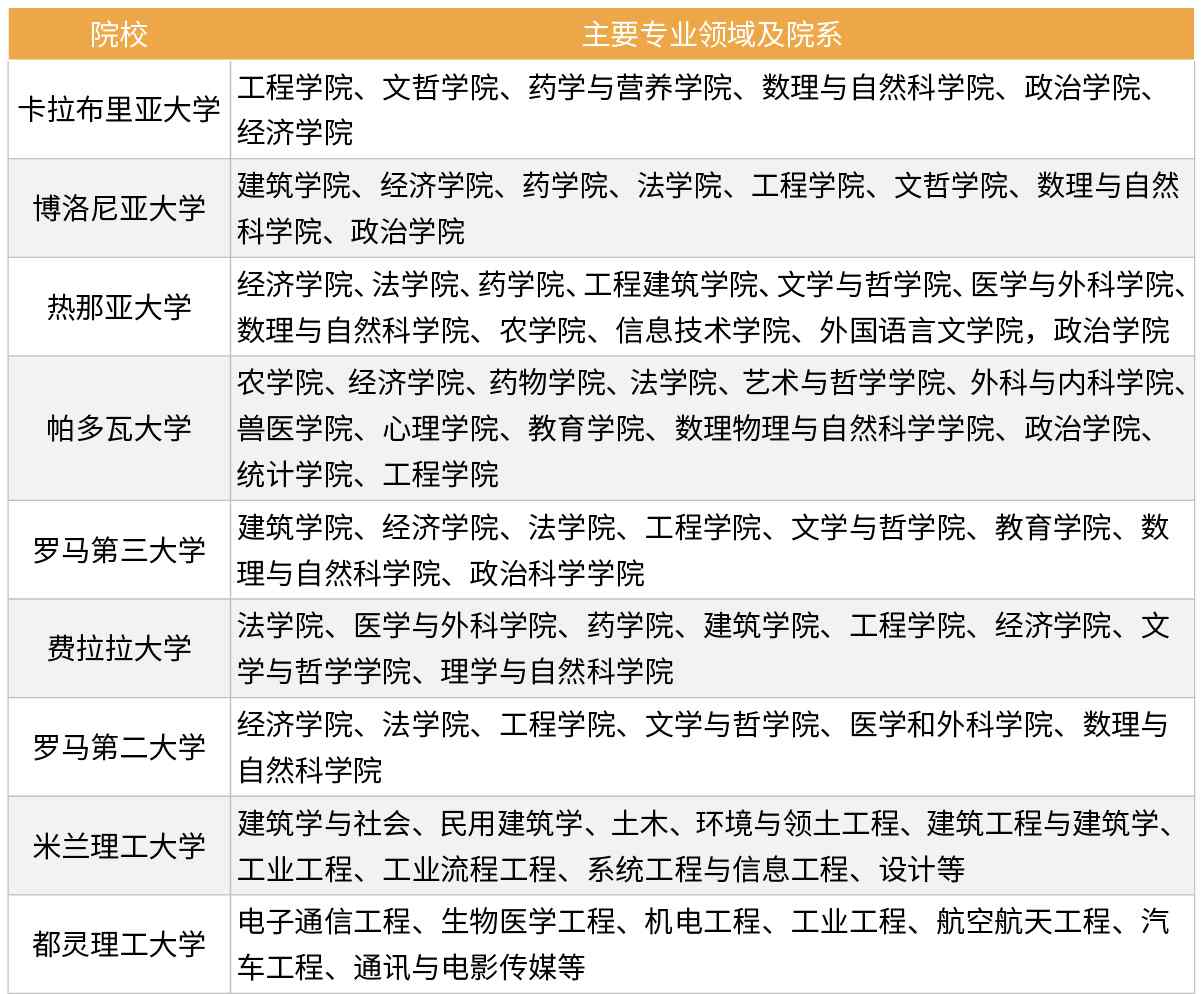 | 院校 | 主要专业领域及院系 |
|---|---|
| 卡拉布里亚大学 | 工程学院、文哲学院、药学与营养学院、数理与自然科学院、政治学院、经济学院 |
| 博洛尼亚大学 | 建筑学院、经济学院、药学院、法学院、工程学院、文哲学院、数理与自然科学院、政治学院 |
| 热那亚大学 | 经济学院、法学院、药学院、工程建筑学院、文学与哲学院、医学与外科学院、数理与自然科学院、农学院、信息技术学院、外国语言文学院，政治学院 |
| 帕多瓦大学 | 农学院、经济学院、药物学院、法学院、艺术与哲学学院、外科与内科学院、兽医学院、心理学院、教育学院、数理物理与自然科学学院、政治学院、统计学院、工程学院 |
| 罗马第三大学 | 建筑学院、经济学院、法学院、工程学院、文学与哲学院、教育学院、数理与自然科学院、政治科学学院 |
| 费拉拉大学 | 法学院、医学与外科学院、药学院、建筑学院、工程学院、经济学院、文学与哲学学院、理学与自然科学院 |
| 罗马第二大学 | 经济学院、法学院、工程学院、文学与哲学院、医学和外科学院、数理与自然科学院 |
| 米兰理工大学 | 建筑学与社会、民用建筑学、土木、环境与领土工程、建筑工程与建筑学、工业工程、工业流程工程、系统工程与信息工程、设计等 |
| 都灵理工大学 | 电子通信工程、生物医学工程、机电工程、工业工程、航空航天工程、汽车工程、通讯与电影传媒等 |